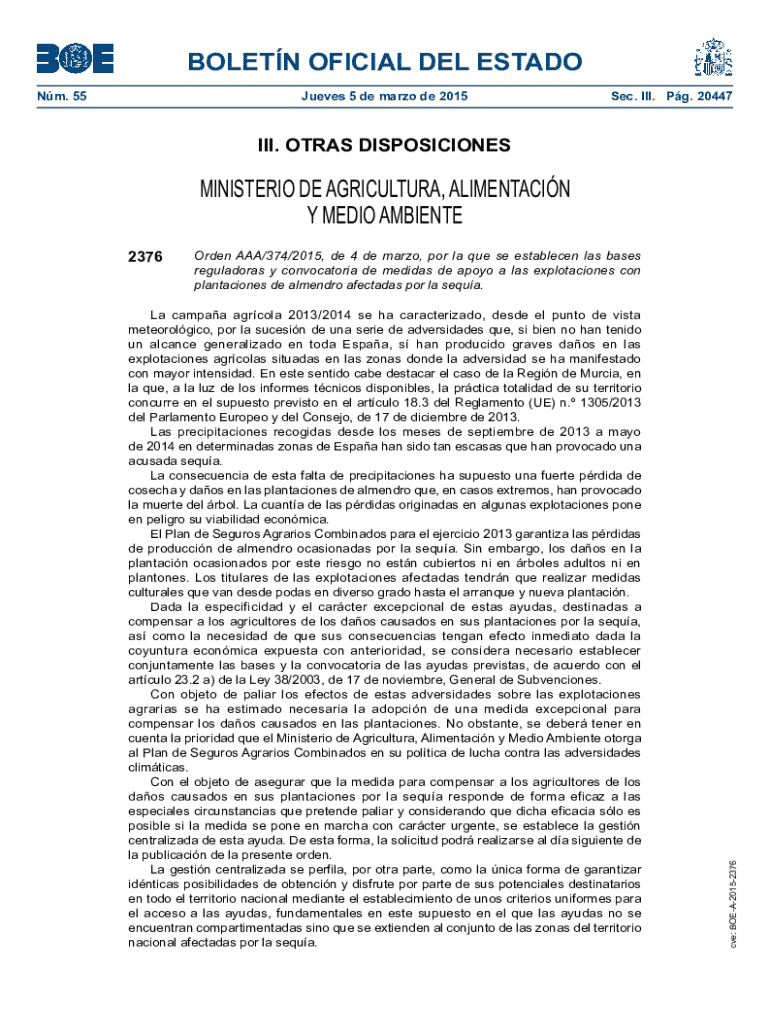 BOE

BOLETÍN OFICIAL DEL ESTADO

Núm. 55 Jueves 5 de marzo de 2015 Sec. III. Pág. 20447

III. OTRAS DISPOSICIONES

MINISTERIO DE AGRICULTURA, ALIMENTACIÓN Y MEDIO AMBIENTE

2376 Orden AAA/374/2015, de 4 de marzo, por la que se establecen las bases reguladoras y convocatoria de medidas de apoyo a las explotaciones con plantaciones de almendro afectadas por la sequía.

La campaña agrícola 2013/2014 se ha caracterizado, desde el punto de vista meteorológico, por la sucesión de una serie de adversidades que, si bien no han tenido un alcance generalizado en toda España, sí han producido graves daños en las explotaciones agrícolas situadas en las zonas donde la adversidad se ha manifestado con mayor intensidad. En este sentido cabe destacar el caso de la Región de Murcia, en la que, a la luz de los informes técnicos disponibles, la práctica totalidad de su territorio concurre en el supuesto previsto en el artículo 18.3 del Reglamento (UE) n.º 1305/2013 del Parlamento Europeo y del Consejo, de 17 de diciembre de 2013.

Las precipitaciones recogidas desde los meses de septiembre de 2013 a mayo de 2014 en determinadas zonas de España han sido tan escasas que han provocado una acusada sequía.

La consecuencia de esta falta de precipitaciones ha supuesto una fuerte pérdida de cosecha y daños en las plantaciones de almendro que, en casos extremos, han provocado la muerte del árbol. La cuantía de las pérdidas originadas en algunas explotaciones pone en peligro su viabilidad económica.

El Plan de Seguros Agrarios Combinados para el ejercicio 2013 garantiza las pérdidas de producción de almendro ocasionadas por la sequía. Sin embargo, los daños en la plantación ocasionados por este riesgo no están cubiertos ni en árboles adultos ni en plantones. Los titulares de las explotaciones afectadas tendrán que realizar medidas culturales que van desde podas en diverso grado hasta el arranque y nueva plantación.

Dada la especificidad y el carácter excepcional de estas ayudas, destinadas a compensar a los agricultores de los daños causados en sus plantaciones por la sequía, así como la necesidad de que sus consecuencias tengan efecto inmediato dada la coyuntura económica expuesta con anterioridad, se considera necesario establecer conjuntamente las bases y la convocatoria de las ayudas previstas, de acuerdo con el artículo 23.2 a) de la Ley 38/2003, de 17 de noviembre, General de Subvenciones.

Con objeto de paliar los efectos de estas adversidades sobre las explotaciones agrarias se ha estimado necesaria la adopción de una medida excepcional para compensar los daños causados en las plantaciones. No obstante, se deberá tener en cuenta la prioridad que el Ministerio de Agricultura, Alimentación y Medio Ambiente otorga al Plan de Seguros Agrarios Combinados en su política de lucha contra las adversidades climáticas.

Con el objeto de asegurar que la medida para compensar a los agricultores de los daños causados en sus plantaciones por la sequía responde de forma eficaz a las especiales circunstancias que pretende paliar y considerando que dicha eficacia sólo es posible si la medida se pone en marcha con carácter urgente, se establece la gestión centralizada de esta ayuda. De esta forma, la solicitud podrá realizarse al día siguiente de la publicación de la presente orden.

La gestión centralizada se perfila, por otra parte, como la única forma de garantizar idénticas posibilidades de obtención y disfrute por parte de sus potenciales destinatarios en todo el territorio nacional mediante el establecimiento de unos criterios uniformes para el acceso a las ayudas, fundamentales en este supuesto en el que las ayudas no se encuentran compartimentadas sino que se extienden al conjunto de las zonas del territorio nacional afectadas por la sequía.

cve: BOE-A-2015-2376